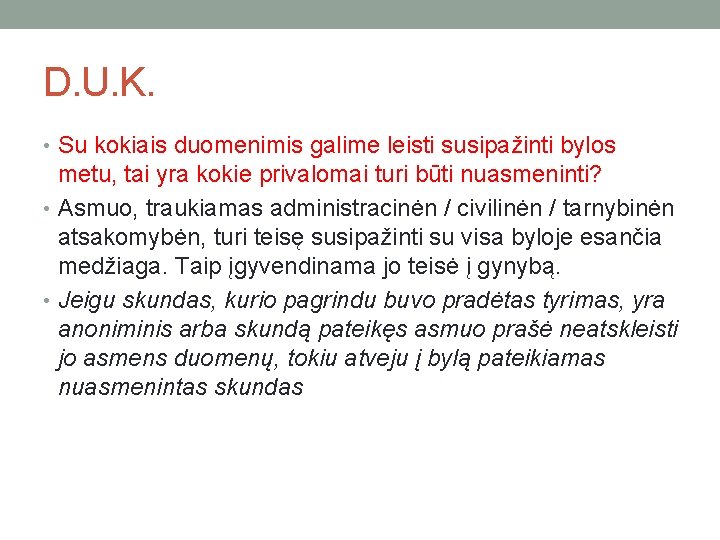 D.U.K.

• Su kokiais duomenimis galime leisti susipažinti bylos metu, tai yra kokie privalomai turi būti nuasmeninti?

• Asmuo, traukiamas administracinėn / civilinėn / tarnybinėn atsakomybėn, turi teisę susipažinti su visa byloje esančia medžiaga. Taip įgyvendinama jo teisė į gynybą.

• Jeigu skundas, kurio pagrindu buvo pradėtas tyrimas, yra anoniminis arba skundą pateikęs asmuo prašė neatskleisti jo asmens duomenų, tokiu atveju į bylą pateikiamas nuasmenintas skundas